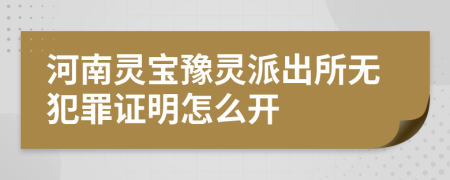 河南灵宝豫灵派出所无犯罪证明怎么开